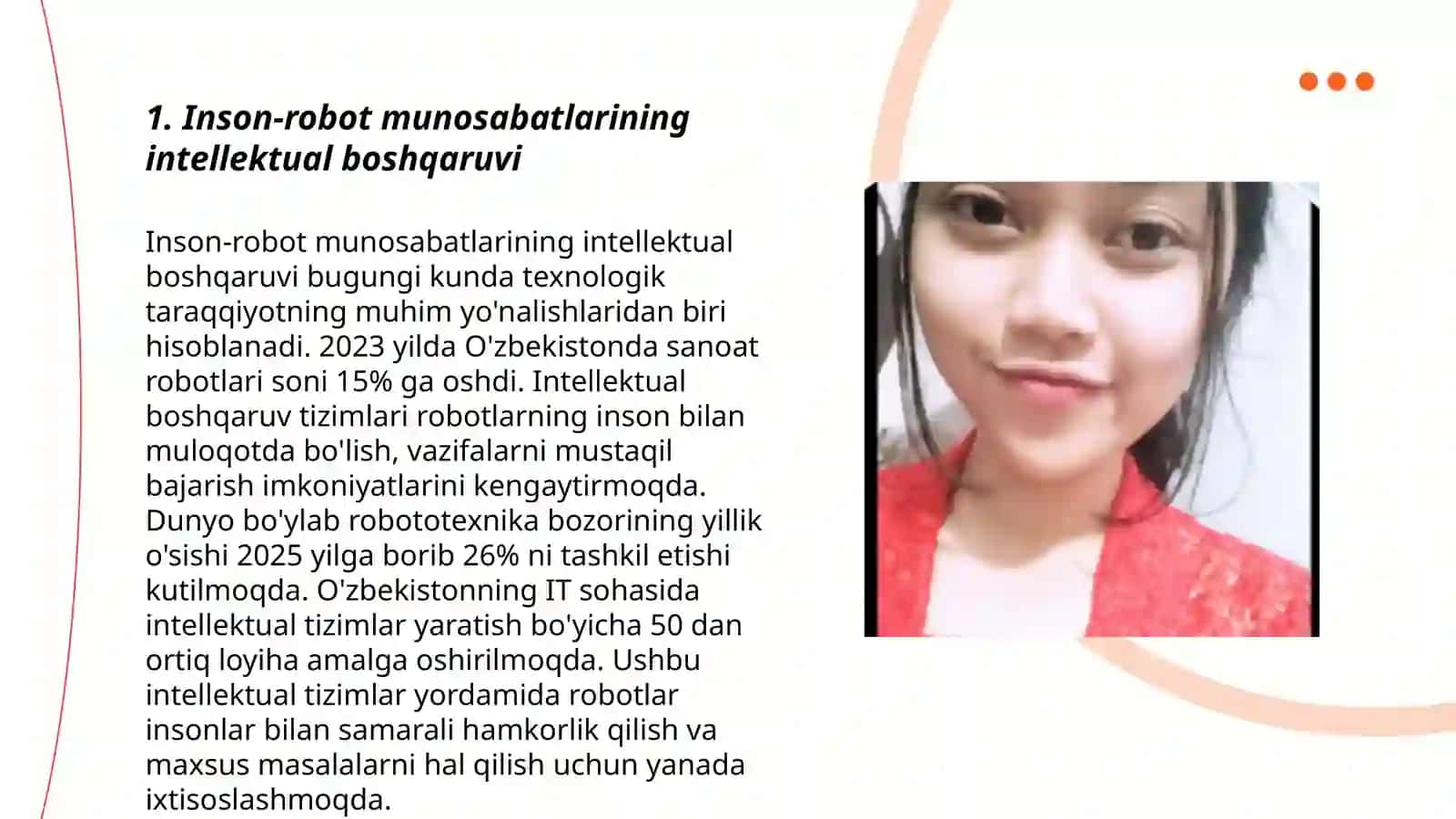 1. Inson-robot munosabatlarining intellektual boshqaruvi

Inson-robot munosabatlarining intellektual boshqaruvi bugungi kunda texnologik taraqqiyotning muhim yo'nalishlaridan biri hisoblanadi. 2023 yilda O'zbekistonda sanoat robotlari soni 15% ga oshdi. Intellektual boshqaruv tizimlari robotlarning inson bilan muloqotda bo'lish, vazifalarni mustaqil bajarish imkoniyatlarini kengaytirmoqda. Dunyo bo'ylab robototexnika bozorining yillik o'sishi 2025 yilga borib 26% ni tashkil etishi kutilmoqda. O'zbekistonning IT sohasida intellektual tizimlar yaratish bo'yicha 50 dan ortiq loyiha amalga oshirilmoqda. Ushbu intellektual tizimlar yordamida robotlar insonlar bilan samarali hamkorlik qilish va maxsus masalalarni hal qilish uchun yanada ixtisoslashmoqda.